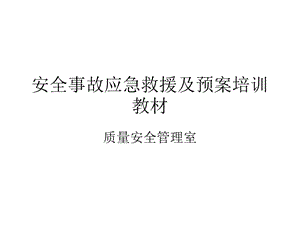 安全事故应急救援及预案培训教材

质量安全管理室